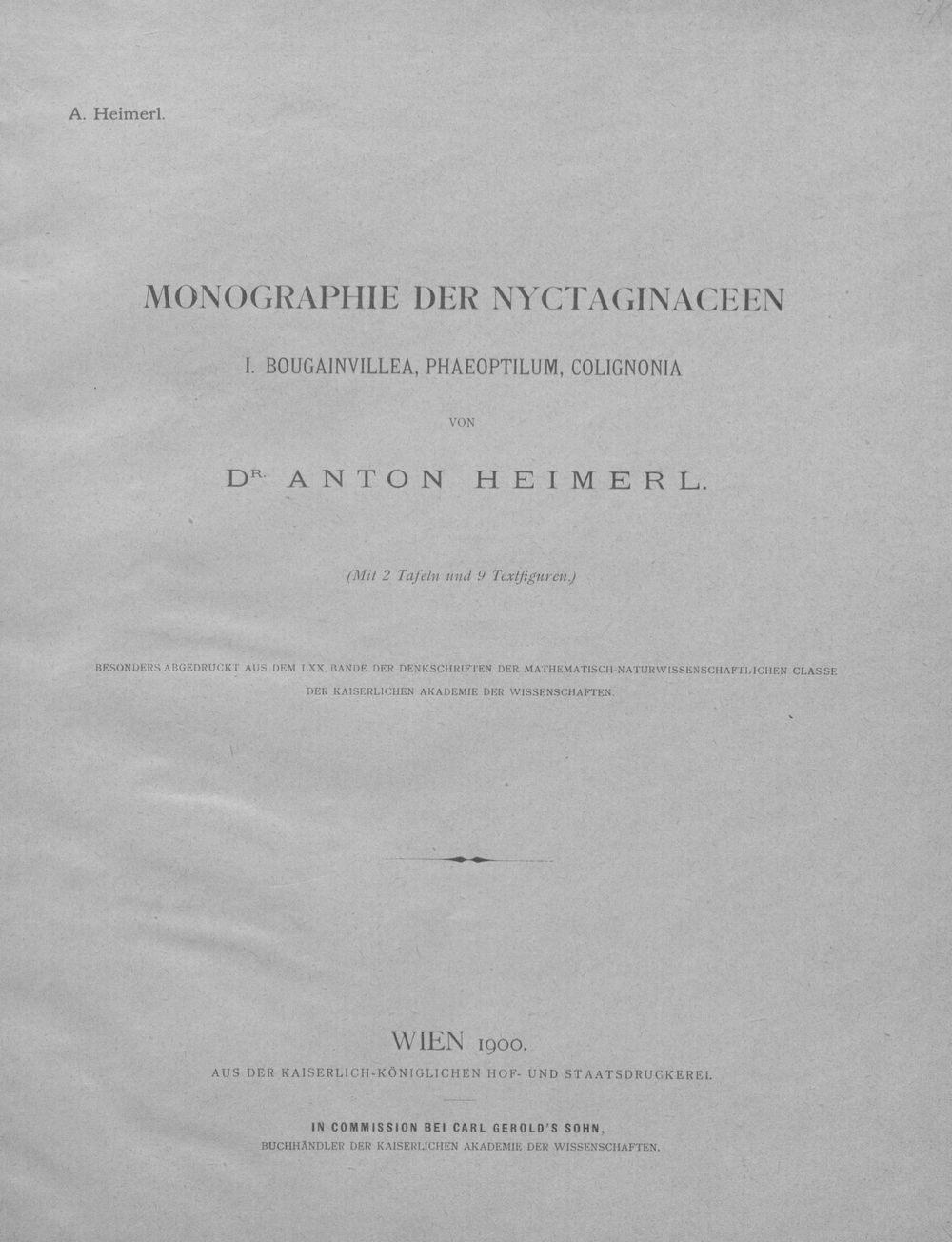 A. Heimerl.

MONOGRAPHIE DER NYCTAGINACEEN

I. BOUGAINVILLEA, PHAEOPTILUM, COLIGNONIA

VON

DR. ANTON HEIMERL.

(Mit 2 Tafeln und 9 Textfiguren.)

BESONDERS ABGEDRUCKT AUS DEM LXX. BANDE DER DENKSCHRIFTEN DER MATHEMATISCH-NATURWISSENSCHAFTLICHEN CLASSE DER KAISERLICHEN AKADEMIE DER WISSENSCHAFTEN.

WIEN 1900.

AUS DER KAISERLICH-KÖNIGLICHEN HOF- UND STAATSDRUCKEREI.

IN COMMISSION BEI CARL GEROLD'S SOHN,
BUCHHÄNDLER DER KAISERLICHEN AKADEMIE DER WISSENSCHAFTEN.